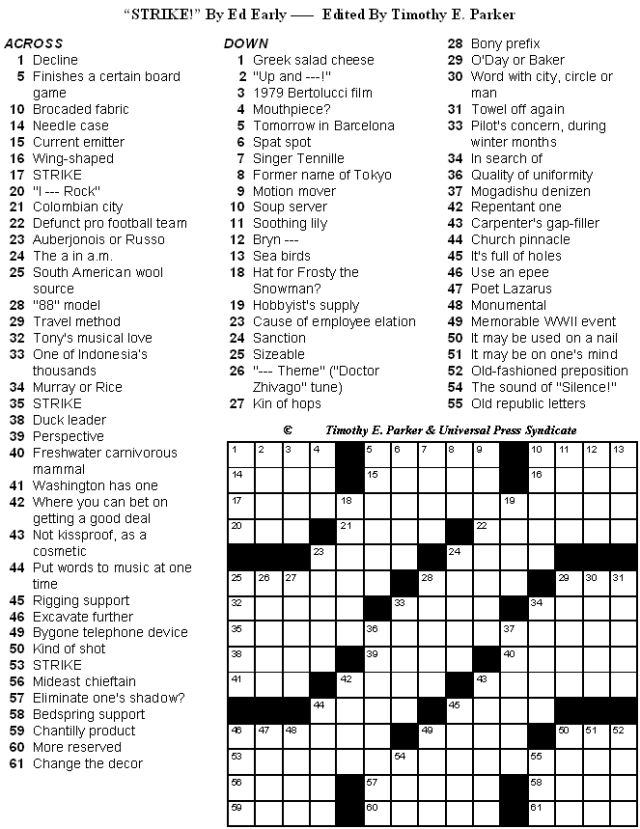 "STRIKE!" By Ed Early —— Edited By Timothy E. Parker

ACROSS
1 Decline
5 Finishes a certain board game
10 Brocaded fabric
14 Needle case
15 Current emitter
16 Wing-shaped
17 STRIKE
20 "I --- Rock"
21 Colombian city
22 Defunct pro football team
23 Auberjonois or Russo
24 The a in a.m.
25 South American wool source
28 "88" model
29 Travel method
32 Tony's musical love
33 One of Indonesia's thousands
34 Murray or Rice
35 STRIKE
38 Duck leader
39 Perspective
40 Freshwater carnivorous mammal
41 Washington has one
42 Where you can bet on getting a good deal
43 Not kissproof, as a cosmetic
44 Put words to music at one time
45 Rigging support
46 Excavate further
49 Bygone telephone device
50 Kind of shot
53 STRIKE
56 Mideast chieftain
57 Eliminate one's shadow?
58 Bedspring support
59 Chantilly product
60 More reserved
61 Change the decor

DOWN
1 Greek salad cheese
2 "Up and ---!"
3 1979 Bertolucci film
4 Mouthpiece?
5 Tomorrow in Barcelona
6 Spat spot
7 Singer Tennille
8 Former name of Tokyo
9 Motion mover
10 Soup server
11 Soothing lily
12 Bryn ---
13 Sea birds
18 Hat for Frosty the Snowman?
19 Hobbyist's supply
23 Cause of employee elation
24 Sanction
25 Sizeable
26 "--- Theme" ("Doctor Zhivago" tune)
27 Kin of hops
28 Bony prefix
29 O'Day or Baker
30 Word with city, circle or man
31 Towel off again
33 Pilot's concern, during winter months
34 In search of
36 Quality of uniformity
37 Mogadishu denizen
42 Repentant one
43 Carpenter's gap-filler
44 Church pinnacle
45 It's full of holes
46 Use an epee
47 Poet Lazarus
48 Monumental
49 Memorable WWII event
50 It may be used on a nail
51 It may be on one's mind
52 Old-fashioned preposition
54 The sound of "Silence!"
55 Old republic letters

© Timothy E. Parker & Universal Press Syndicate

1 2 3 4 5 6 7 8 9 10 11 12 13
14 15 16
17 18 19
20 21 22
23 24
25 26 27 28 29 30 31
32 33 34
35 36 37
38 39 40
41 42 43
44 45
46 47 48 49 50 51 52
53 54 55
56 57 58
59 60 61